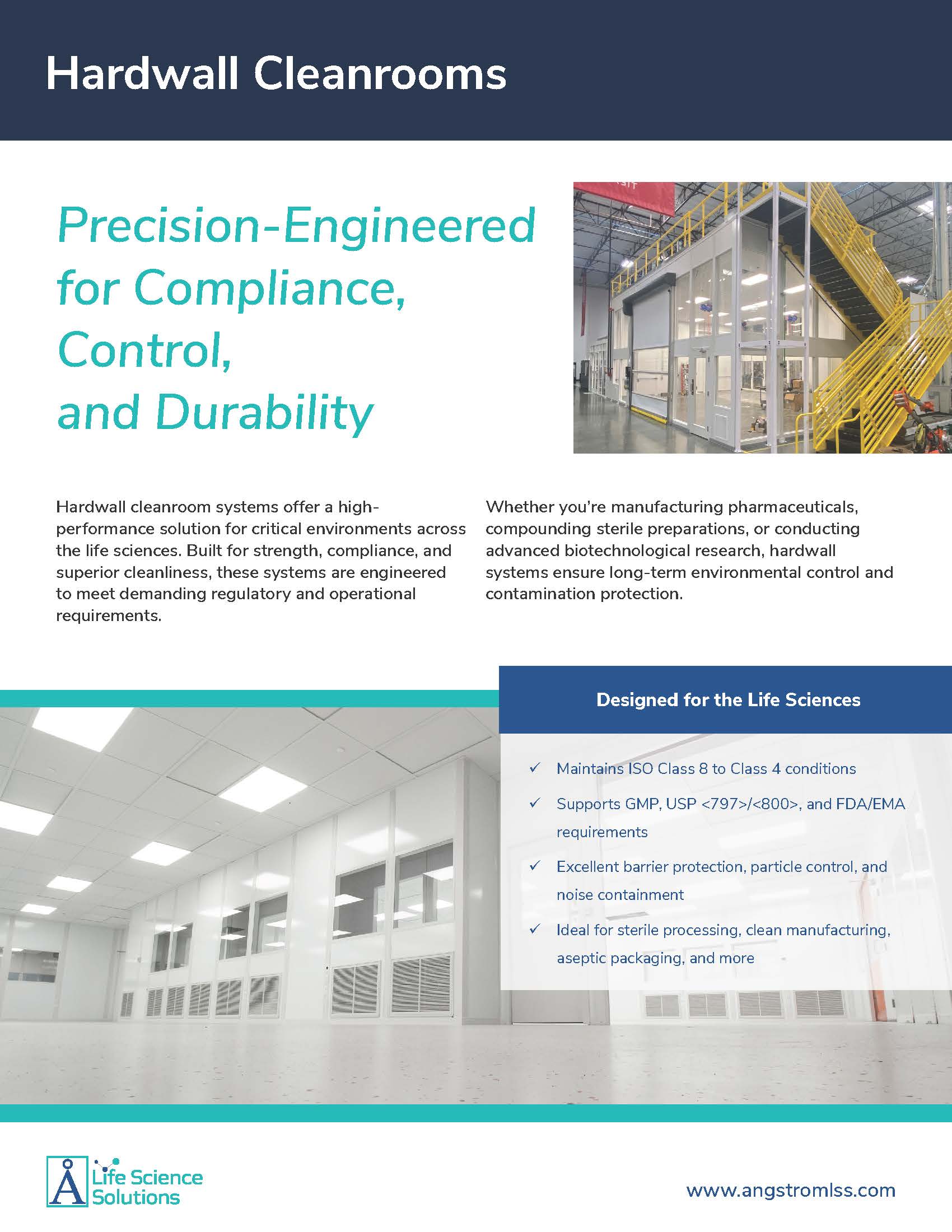 Hardwall Cleanrooms

Precision-Engineered for Compliance, Control, and Durability

Hardwall cleanroom systems offer a high-performance solution for critical environments across the life sciences. Built for strength, compliance, and superior cleanliness, these systems are engineered to meet demanding regulatory and operational requirements.

Whether you're manufacturing pharmaceuticals, compounding sterile preparations, or conducting advanced biotechnological research, hardwall systems ensure long-term environmental control and contamination protection.

Designed for the Life Sciences

✓ Maintains ISO Class 8 to Class 4 conditions

✓ Supports GMP, USP <797>/<800>, and FDA/EMA requirements

✓ Excellent barrier protection, particle control, and noise containment

✓ Ideal for sterile processing, clean manufacturing, aseptic packaging, and more

Å Life Science Solutions

www.angstromlss.com